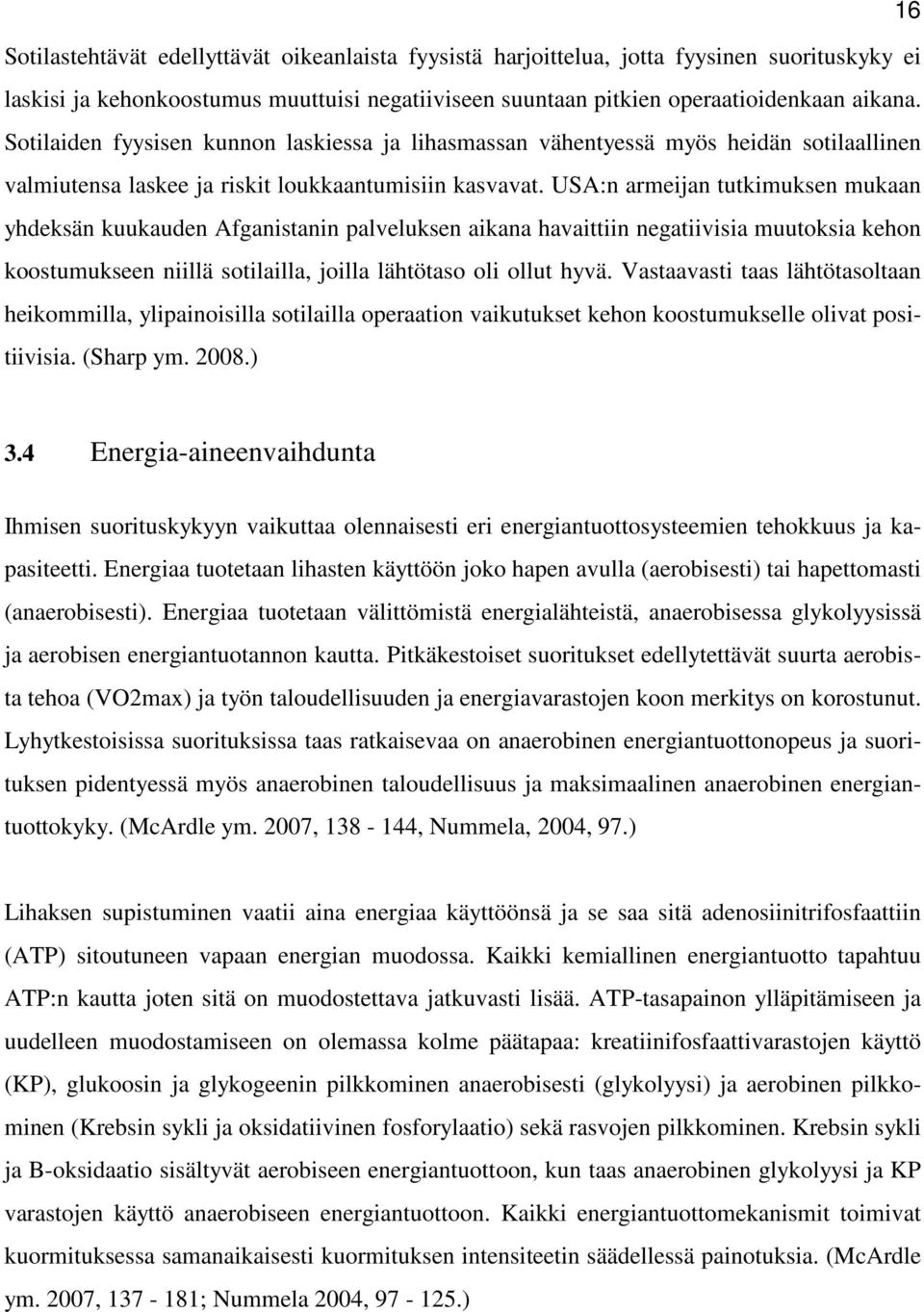 16

Sotilastehtävät edellyttävät oikeanlaista fyysistä harjoittelua, jotta fyysinen suorituskyky ei laskisi ja kehonkoostumus muuttuisi negatiiviseen suuntaan pitkien operaatioidenkaan aikana. Sotilaiden fyysisen kunnon laskiessa ja lihasmassan vähentyessä myös heidän sotilaallinen valmiutensa laskee ja riskit loukkaantumisiin kasvavat. USA:n armeijan tutkimuksen mukaan yhdeksän kuukauden Afganistanin palveluksen aikana havaittiin negatiivisia muutoksia kehon koostumukseen niillä sotilailla, joilla lähtötaso oli ollut hyvä. Vastaavasti taas lähtötasoltaan heikommilla, ylipainoisilla sotilailla operaation vaikutukset kehon koostumukselle olivat positiivisia. (Sharp ym. 2008.)

3.4 Energia-aineenvaihdunta

Ihmisen suorituskykyyn vaikuttaa olennaisesti eri energiantuottosysteemien tehokkuus ja kapasiteetti. Energiaa tuotetaan lihasten käyttöön joko hapen avulla (aerobisesti) tai hapettomasti (anaerobisesti). Energiaa tuotetaan välittömistä energialähteistä, anaerobisessa glykolyysissä ja aerobisen energiantuotannon kautta. Pitkäkestoiset suoritukset edellytettävät suurta aerobista tehoa (VO2max) ja työn taloudellisuuden ja energiavarastojen koon merkitys on korostunut. Lyhytkestoisissa suorituksissa taas ratkaisevaa on anaerobinen energiantuottonopeus ja suorituksen pidentyessä myös anaerobinen taloudellisuus ja maksimaalinen anaerobinen energiantuottokyky. (McArdle ym. 2007, 138 - 144, Nummela, 2004, 97.)

Lihaksen supistuminen vaatii aina energiaa käyttöönsä ja se saa sitä adenosiinitrifosfaattiin (ATP) sitoutuneen vapaan energian muodossa. Kaikki kemiallinen energiantuotto tapahtuu ATP:n kautta joten sitä on muodostettava jatkuvasti lisää. ATP-tasapainon ylläpitämiseen ja uudelleen muodostamiseen on olemassa kolme päätapaa: kreatiinifosfaattivarastojen käyttö (KP), glukoosin ja glykogeenin pilkkominen anaerobisesti (glykolyysi) ja aerobinen pilkkominen (Krebsin sykli ja oksidatiivinen fosforylaatio) sekä rasvojen pilkkominen. Krebsin sykli ja B-oksidaatio sisältyvät aerobiseen energiantuottoon, kun taas anaerobinen glykolyysi ja KP varastojen käyttö anaerobiseen energiantuottoon. Kaikki energiantuottomekanismit toimivat kuormituksessa samanaikaisesti kuormituksen intensiteetin säädellessä painotuksia. (McArdle ym. 2007, 137 - 181; Nummela 2004, 97 - 125.)